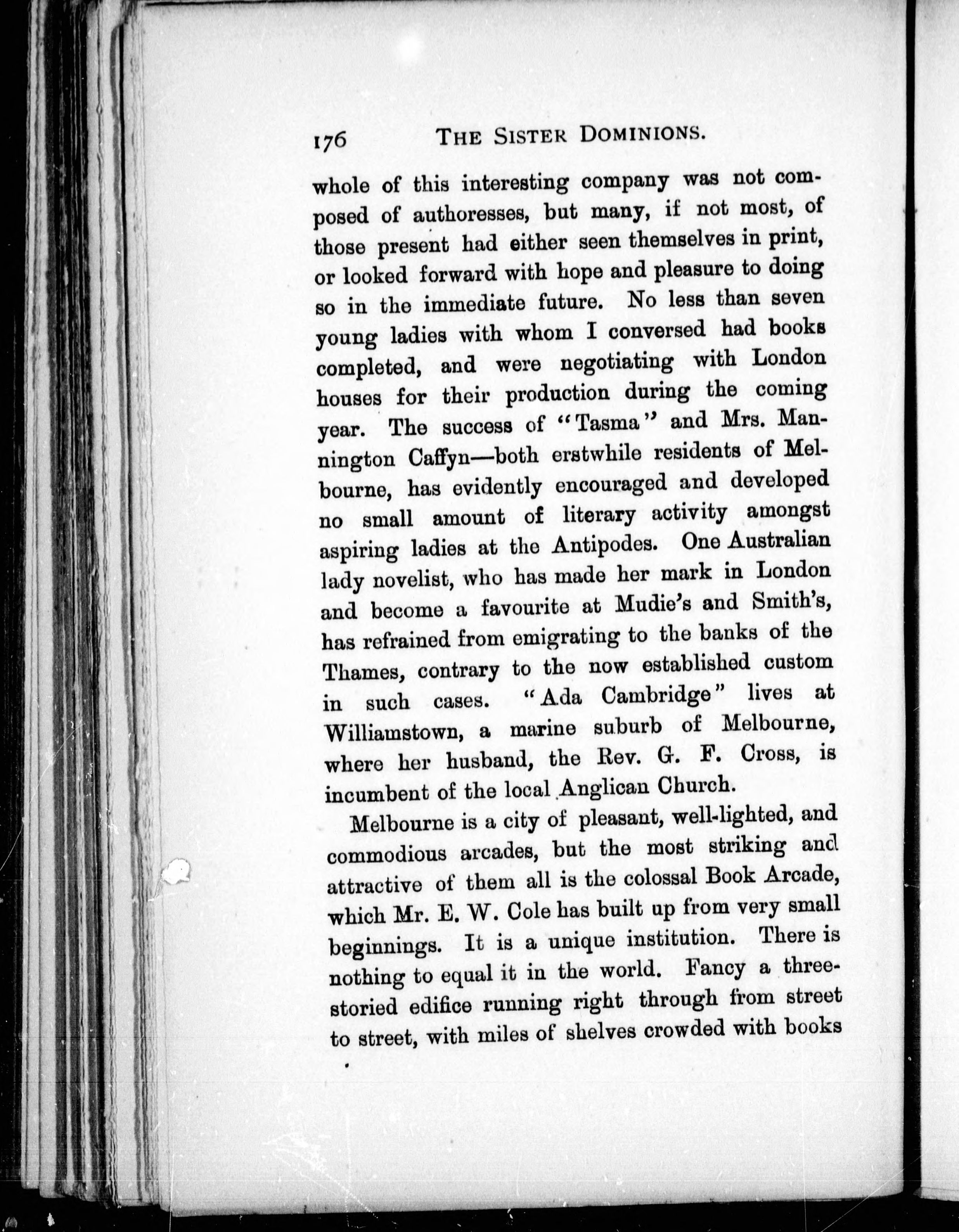 176 THE SISTER DOMINIONS.

whole of this interesting company was not composed of authoresses, but many, if not most, of those present had either seen themselves in print, or looked forward with hope and pleasure to doing so in the immediate future. No less than seven young ladies with whom I conversed had books completed, and were negotiating with London houses for their production during the coming year. The success of "Tasma" and Mrs. Mannington Caffyn—both erstwhile residents of Melbourne, has evidently encouraged and developed no small amount of literary activity amongst aspiring ladies at the Antipodes. One Australian lady novelist, who has made her mark in London and become a favourite at Mudie's and Smith's, has refrained from emigrating to the banks of the Thames, contrary to the now established custom in such cases. "Ada Cambridge" lives at Williamstown, a marine suburb of Melbourne, where her husband, the Rev. G. F. Cross, is incumbent of the local Anglican Church.

Melbourne is a city of pleasant, well-lighted, and commodious arcades, but the most striking and attractive of them all is the colossal Book Arcade, which Mr. E. W. Cole has built up from very small beginnings. It is a unique institution. There is nothing to equal it in the world. Fancy a three-storied edifice running right through from street to street, with miles of shelves crowded with books